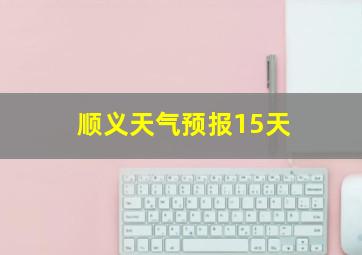 顺义天气预报15天